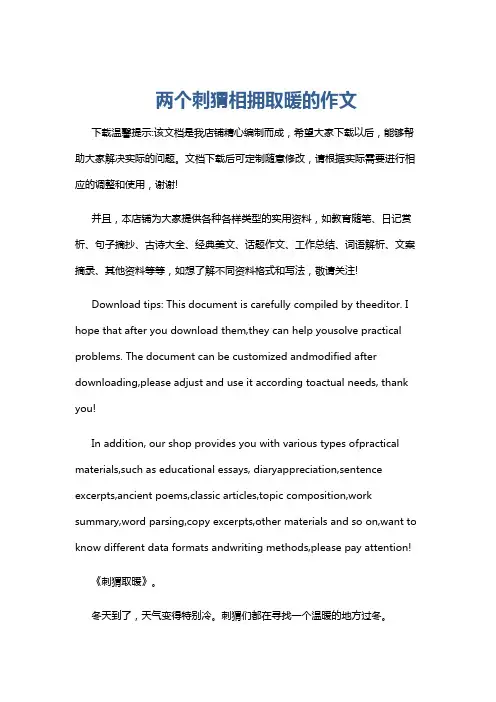 两个刺猬相拥取暖的作文

下载温馨提示:该文档是我店铺精心编制而成，希望大家下载以后，能够帮助大家解决实际的问题。文档下载后可定制随意修改，请根据实际需要进行相应的调整和使用，谢谢!

并且，本店铺为大家提供各种各样类型的实用资料，如教育随笔、日记赏析、句子摘抄、古诗大全、经典美文、话题作文、工作总结、词语解析、文案摘录、其他资料等等，如想了解不同资料格式和写法，敬请关注!

Download tips: This document is carefully compiled by theeditor. I hope that after you download them,they can help yousolve practical problems. The document can be customized andmodified after downloading,please adjust and use it according toactual needs, thank you!

In addition, our shop provides you with various types ofpractical materials,such as educational essays, diaryappreciation,sentence excerpts,ancient poems,classic articles,topic composition,work summary,word parsing,copy excerpts,other materials and so on,want to know different data formats andwriting methods,please pay attention!

《刺猬取暖》。

冬天到了，天气变得特别冷。刺猬们都在寻找一个温暖的地方过冬。